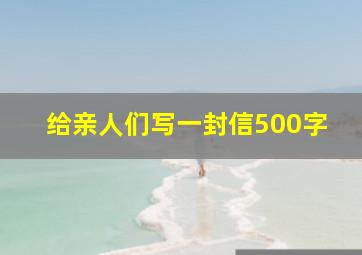 给亲人们写一封信500字